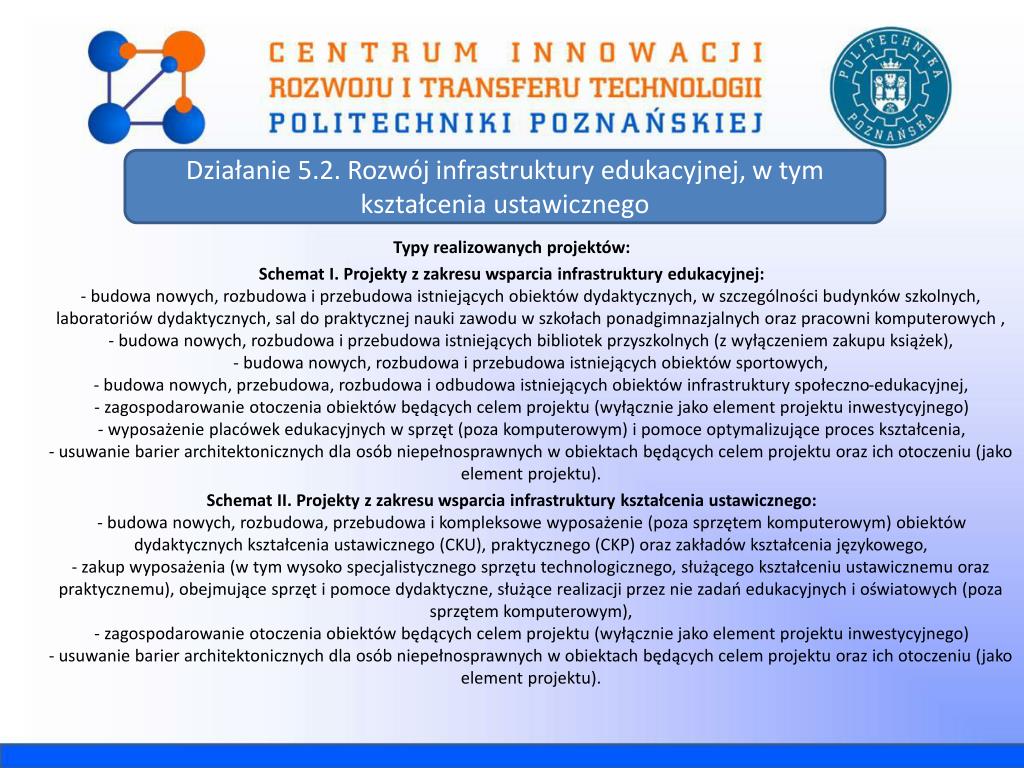 CENTRUM INNOWACJI
ROZWOJU I TRANSFERU TECHNOLOGII
POLITECHNIKI POZNAŃSKIEJ

POLITECHNIKA POZNAŃSKA

Działanie 5.2. Rozwój infrastruktury edukacyjnej, w tym kształcenia ustawicznego

Typy realizowanych projektów:
Schemat I. Projekty z zakresu wsparcia infrastruktury edukacyjnej:
- budowa nowych, rozbudowa i przebudowa istniejących obiektów dydaktycznych, w szczególności budynków szkolnych, laboratoriów dydaktycznych, sal do praktycznej nauki zawodu w szkołach ponadgimnazjalnych oraz pracowni komputerowych ,
- budowa nowych, rozbudowa i przebudowa istniejących bibliotek przyszkolnych (z wyłączeniem zakupu książek),
- budowa nowych, rozbudowa i przebudowa istniejących obiektów sportowych,
- budowa nowych, przebudowa, rozbudowa i odbudowa istniejących obiektów infrastruktury społeczno-edukacyjnej,
- zagospodarowanie otoczenia obiektów będących celem projektu (wyłącznie jako element projektu inwestycyjnego)
- wyposażenie placówek edukacyjnych w sprzęt (poza komputerowym) i pomoce optymalizujące proces kształcenia,
- usuwanie barier architektonicznych dla osób niepełnosprawnych w obiektach będących celem projektu oraz ich otoczeniu (jako element projektu).
Schemat II. Projekty z zakresu wsparcia infrastruktury kształcenia ustawicznego:
- budowa nowych, rozbudowa, przebudowa i kompleksowe wyposażenie (poza sprzętem komputerowym) obiektów dydaktycznych kształcenia ustawicznego (CKU), praktycznego (CKP) oraz zakładów kształcenia językowego,
- zakup wyposażenia (w tym wysoko specjalistycznego sprzętu technologicznego, służącego kształceniu ustawicznemu oraz praktycznemu), obejmujące sprzęt i pomoce dydaktyczne, służące realizacji przez nie zadań edukacyjnych i oświatowych (poza sprzętem komputerowym),
- zagospodarowanie otoczenia obiektów będących celem projektu (wyłącznie jako element projektu inwestycyjnego)
- usuwanie barier architektonicznych dla osób niepełnosprawnych w obiektach będących celem projektu oraz ich otoczeniu (jako element projektu).